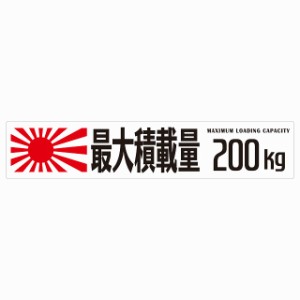 最大積載量

MAXIMUM LOADING CAPACITY

200 kg